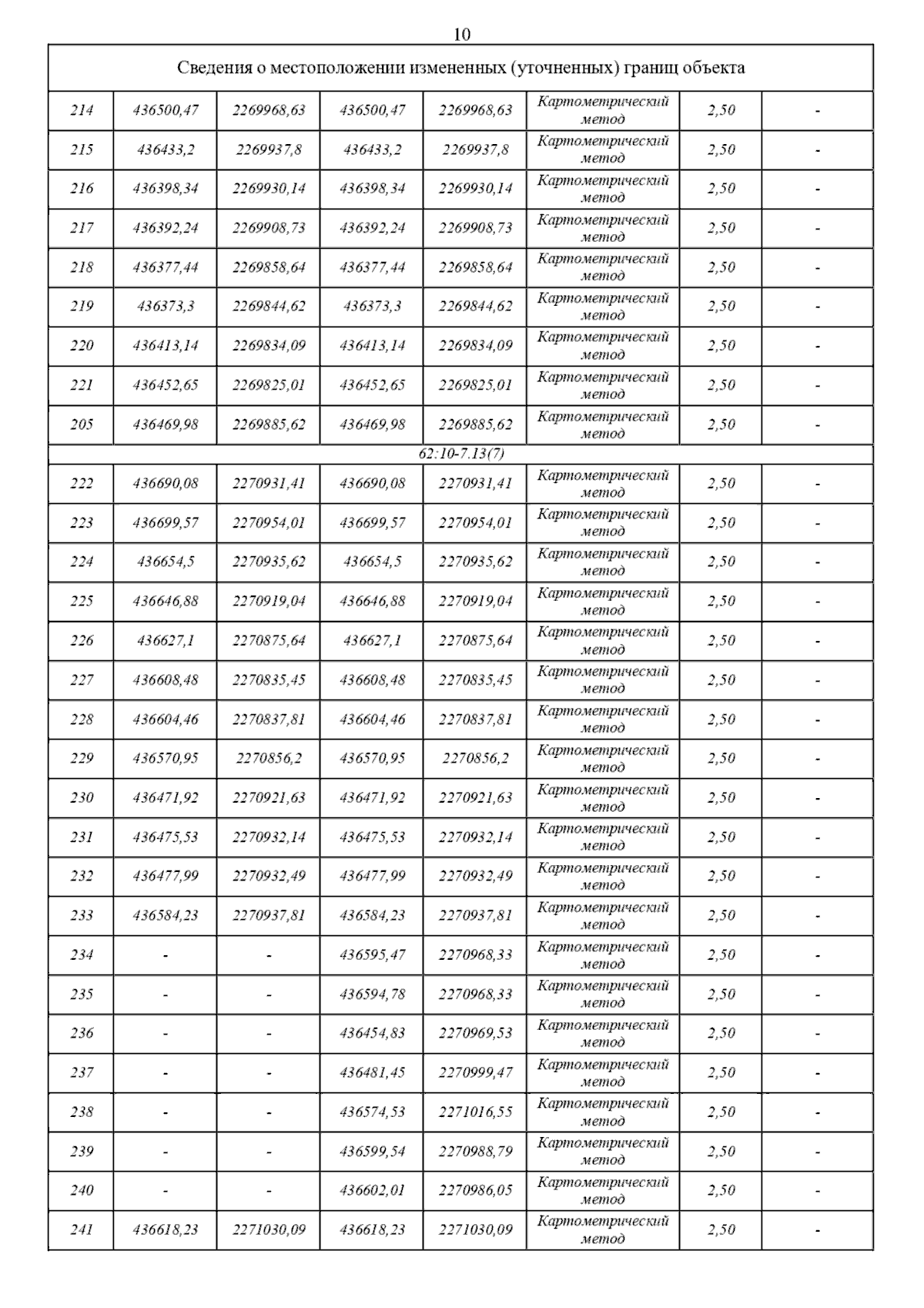 10

| Сведения о местоположении измененных (уточненных) границ объекта | | | | | | | |
|---|---|---|---|---|---|---|---|
| 214 | 436500,47 | 2269968,63 | 436500,47 | 2269968,63 | Картометрический метод | 2,50 | - |
| 215 | 436433,2 | 2269937,8 | 436433,2 | 2269937,8 | Картометрический метод | 2,50 | - |
| 216 | 436398,34 | 2269930,14 | 436398,34 | 2269930,14 | Картометрический метод | 2,50 | - |
| 217 | 436392,24 | 2269908,73 | 436392,24 | 2269908,73 | Картометрический метод | 2,50 | - |
| 218 | 436377,44 | 2269858,64 | 436377,44 | 2269858,64 | Картометрический метод | 2,50 | - |
| 219 | 436373,3 | 2269844,62 | 436373,3 | 2269844,62 | Картометрический метод | 2,50 | - |
| 220 | 436413,14 | 2269834,09 | 436413,14 | 2269834,09 | Картометрический метод | 2,50 | - |
| 221 | 436452,65 | 2269825,01 | 436452,65 | 2269825,01 | Картометрический метод | 2,50 | - |
| 205 | 436469,98 | 2269885,62 | 436469,98 | 2269885,62 | Картометрический метод | 2,50 | - |
| 62:10-7.13(7) | | | | | | | |
| 222 | 436690,08 | 2270931,41 | 436690,08 | 2270931,41 | Картометрический метод | 2,50 | - |
| 223 | 436699,57 | 2270954,01 | 436699,57 | 2270954,01 | Картометрический метод | 2,50 | - |
| 224 | 436654,5 | 2270935,62 | 436654,5 | 2270935,62 | Картометрический метод | 2,50 | - |
| 225 | 436646,88 | 2270919,04 | 436646,88 | 2270919,04 | Картометрический метод | 2,50 | - |
| 226 | 436627,1 | 2270875,64 | 436627,1 | 2270875,64 | Картометрический метод | 2,50 | - |
| 227 | 436608,48 | 2270835,45 | 436608,48 | 2270835,45 | Картометрический метод | 2,50 | - |
| 228 | 436604,46 | 2270837,81 | 436604,46 | 2270837,81 | Картометрический метод | 2,50 | - |
| 229 | 436570,95 | 2270856,2 | 436570,95 | 2270856,2 | Картометрический метод | 2,50 | - |
| 230 | 436471,92 | 2270921,63 | 436471,92 | 2270921,63 | Картометрический метод | 2,50 | - |
| 231 | 436475,53 | 2270932,14 | 436475,53 | 2270932,14 | Картометрический метод | 2,50 | - |
| 232 | 436477,99 | 2270932,49 | 436477,99 | 2270932,49 | Картометрический метод | 2,50 | - |
| 233 | 436584,23 | 2270937,81 | 436584,23 | 2270937,81 | Картометрический метод | 2,50 | - |
| 234 | - | - | 436595,47 | 2270968,33 | Картометрический метод | 2,50 | - |
| 235 | - | - | 436594,78 | 2270968,33 | Картометрический метод | 2,50 | - |
| 236 | - | - | 436454,83 | 2270969,53 | Картометрический метод | 2,50 | - |
| 237 | - | - | 436481,45 | 2270999,47 | Картометрический метод | 2,50 | - |
| 238 | - | - | 436574,53 | 2271016,55 | Картометрический метод | 2,50 | - |
| 239 | - | - | 436599,54 | 2270988,79 | Картометрический метод | 2,50 | - |
| 240 | - | - | 436602,01 | 2270986,05 | Картометрический метод | 2,50 | - |
| 241 | 436618,23 | 2271030,09 | 436618,23 | 2271030,09 | Картометрический метод | 2,50 | - |